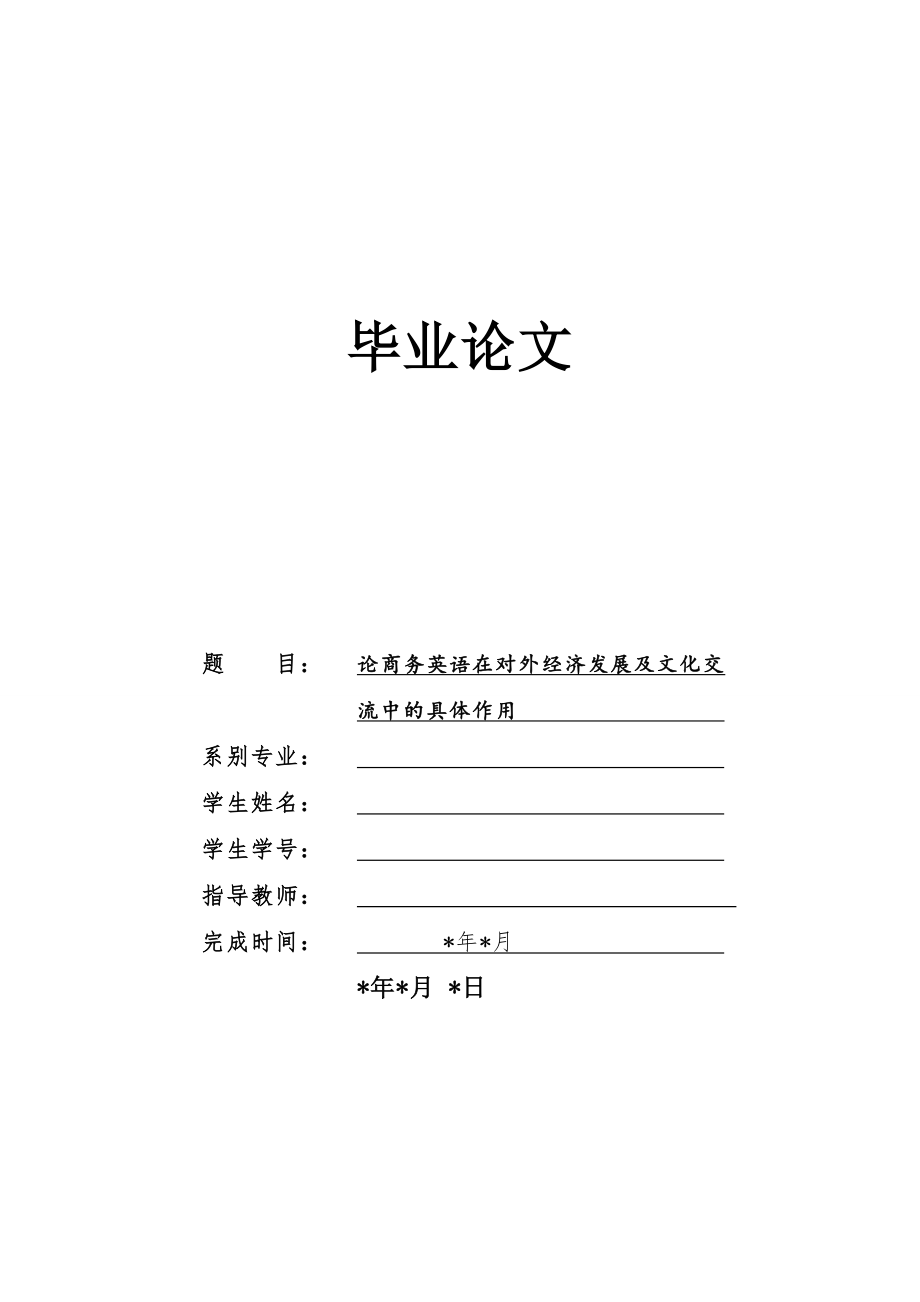 毕业论文

题　目：论商务英语在对外经济发展及文化交流中的具体作用

系别专业：

学生姓名：

学生学号：

指导教师：

完成时间：*年*月

*年*月 *日